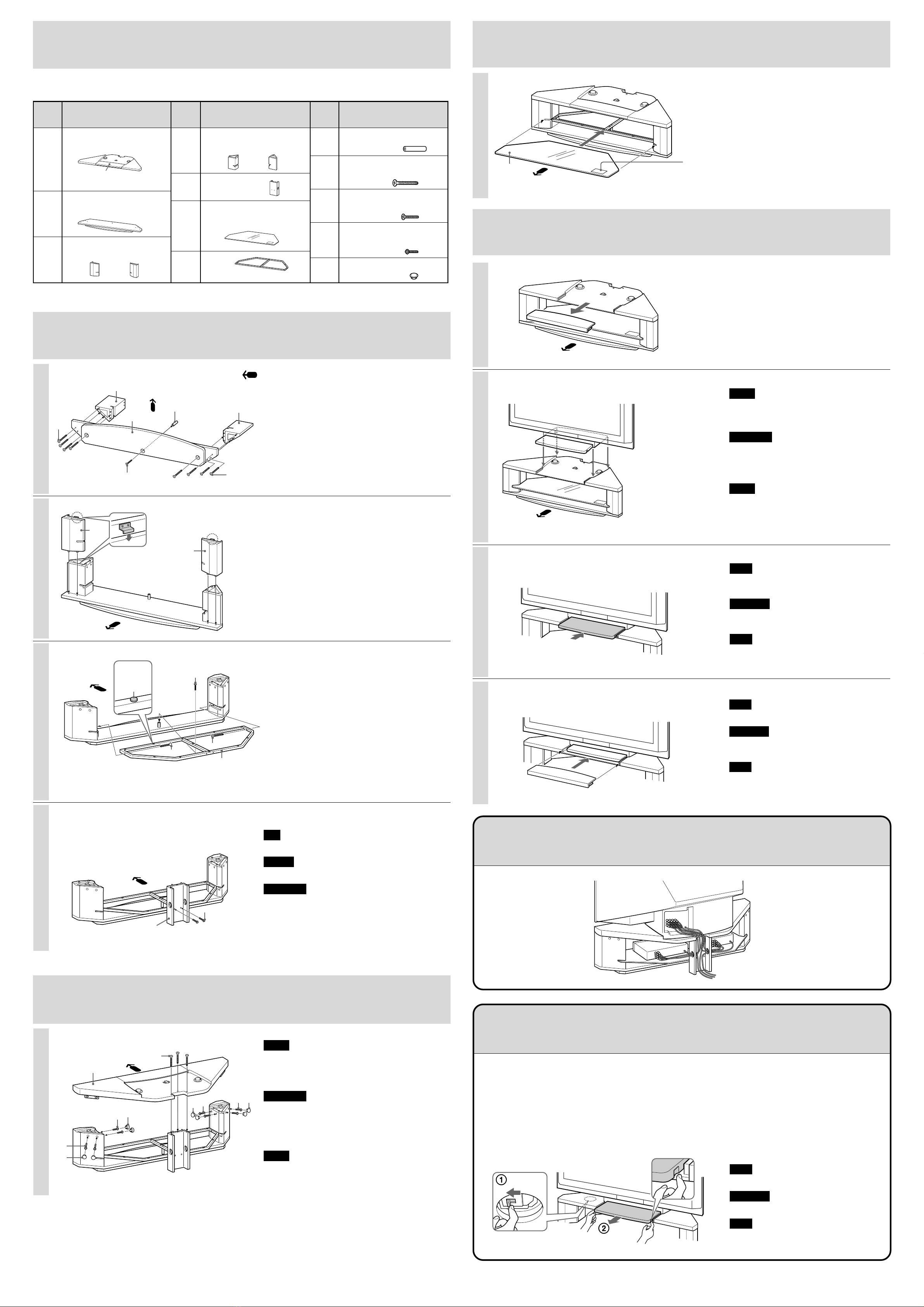 ①
②